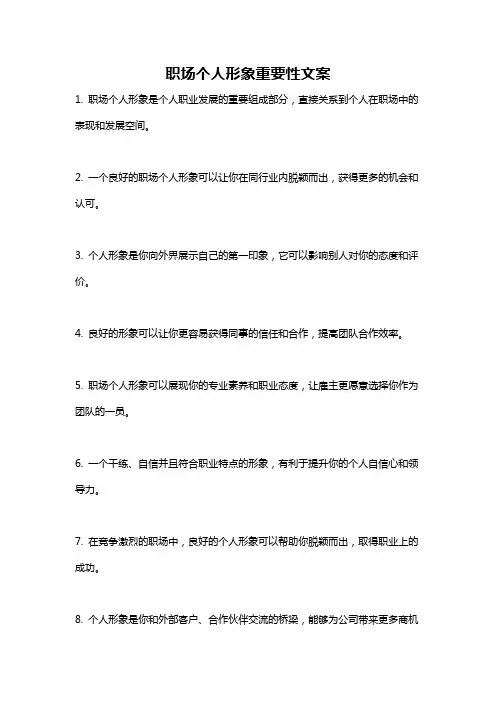 职场个人形象重要性文案

1. 职场个人形象是个人职业发展的重要组成部分，直接关系到个人在职场中的表现和发展空间。

2. 一个良好的职场个人形象可以让你在同行业内脱颖而出，获得更多的机会和认可。

3. 个人形象是你向外界展示自己的第一印象，它可以影响别人对你的态度和评价。

4. 良好的形象可以让你更容易获得同事的信任和合作，提高团队合作效率。

5. 职场个人形象可以展现你的专业素养和职业态度，让雇主更愿意选择你作为团队的一员。

6. 一个干练、自信并且符合职业特点的形象，有利于提升你的个人自信心和领导力。

7. 在竞争激烈的职场中，良好的个人形象可以帮助你脱颖而出，取得职业上的成功。

8. 个人形象是你和外部客户、合作伙伴交流的桥梁，能够为公司带来更多商机